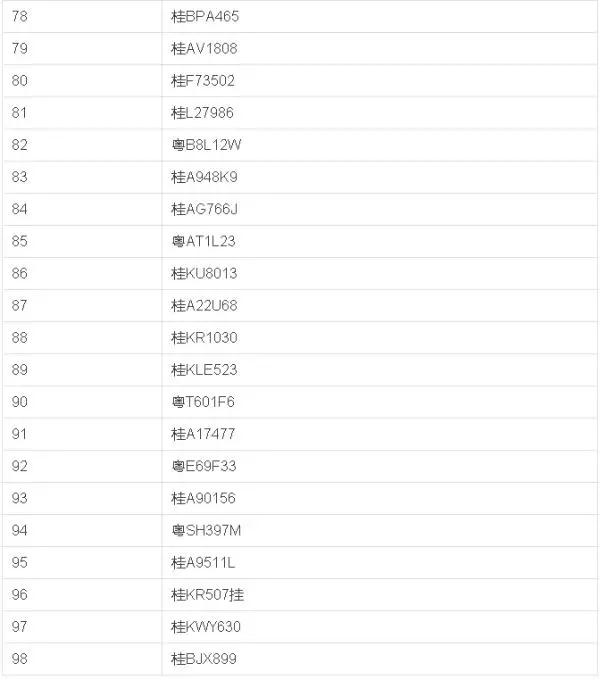 | 78 | 桂BPA465 |
|---|---|
| 79 | 桂AV1808 |
| 80 | 桂F73502 |
| 81 | 桂L27986 |
| 82 | 粤B8L12W |
| 83 | 桂A948K9 |
| 84 | 桂AG766J |
| 85 | 粤AT1L23 |
| 86 | 桂KU8013 |
| 87 | 桂A22U68 |
| 88 | 桂KR1030 |
| 89 | 桂KLE523 |
| 90 | 粤T601F6 |
| 91 | 桂A17477 |
| 92 | 粤E69F33 |
| 93 | 桂A90156 |
| 94 | 粤SH397M |
| 95 | 桂A9511L |
| 96 | 桂KR507挂 |
| 97 | 桂KWY630 |
| 98 | 桂BJX899 |